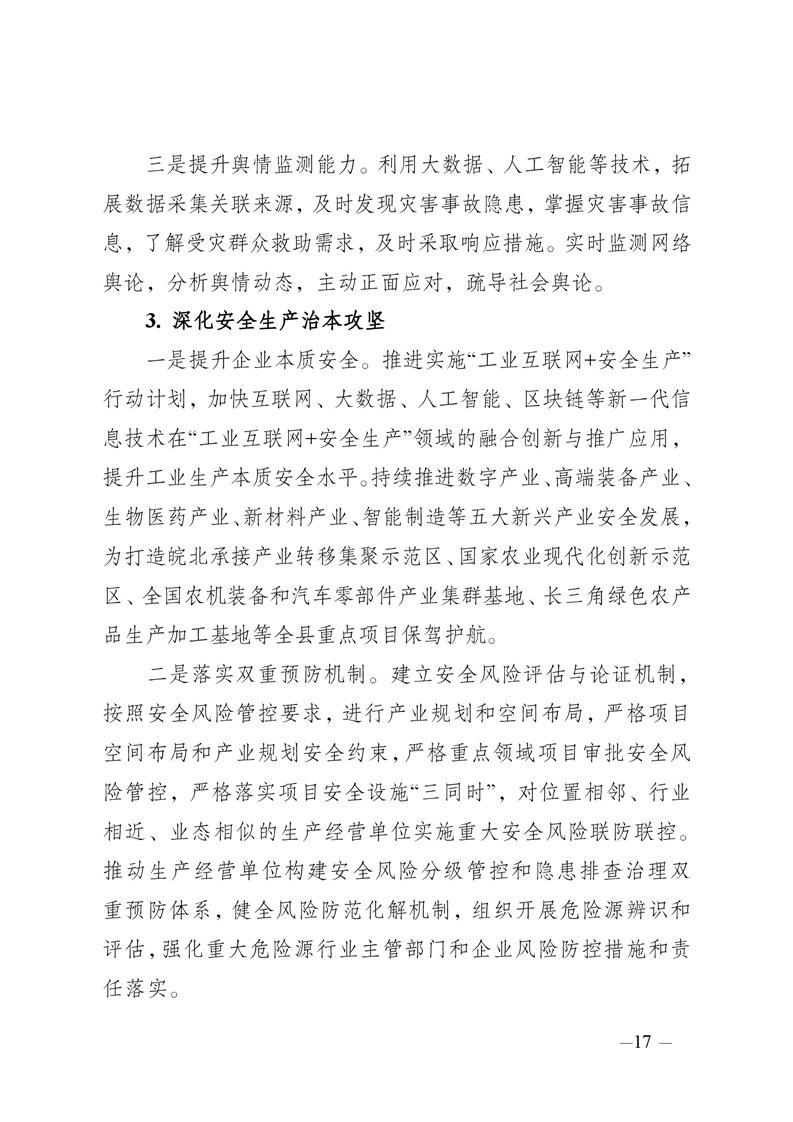 三是提升舆情监测能力。利用大数据、人工智能等技术，拓展数据采集关联来源，及时发现灾害事故隐患，掌握灾害事故信息，了解受灾群众救助需求，及时采取响应措施。实时监测网络舆论，分析舆情动态，主动正面应对，疏导社会舆论。

3. 深化安全生产治本攻坚

一是提升企业本质安全。推进实施“工业互联网+安全生产”行动计划，加快互联网、大数据、人工智能、区块链等新一代信息技术在“工业互联网+安全生产”领域的融合创新与推广应用，提升工业生产本质安全水平。持续推进数字产业、高端装备产业、生物医药产业、新材料产业、智能制造等五大新兴产业安全发展，为打造皖北承接产业转移集聚示范区、国家农业现代化创新示范区、全国农机装备和汽车零部件产业集群基地、长三角绿色农产品生产加工基地等全县重点项目保驾护航。

二是落实双重预防机制。建立安全风险评估与论证机制，按照安全风险管控要求，进行产业规划和空间布局，严格项目空间布局和产业规划安全约束，严格重点领域项目审批安全风险管控，严格落实项目安全设施“三同时”，对位置相邻、行业相近、业态相似的生产经营单位实施重大安全风险联防联控。推动生产经营单位构建安全风险分级管控和隐患排查治理双重预防体系，健全风险防范化解机制，组织开展危险源辨识和评估，强化重大危险源行业主管部门和企业风险防控措施和责任落实。

—17 —